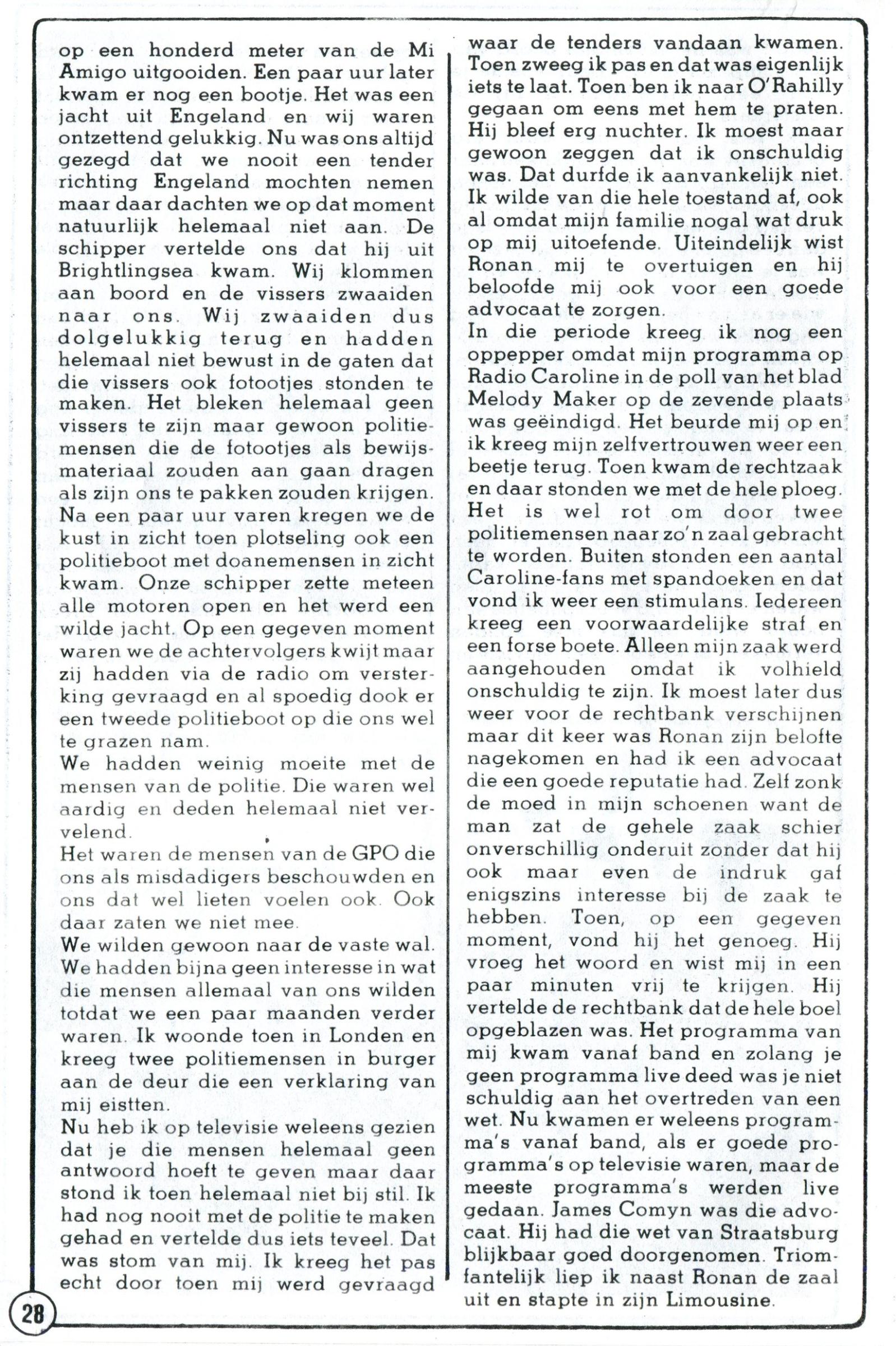 op een honderd meter van de Mi Amigo uitgooiden. Een paar uur later kwam er nog een bootje. Het was een jacht uit Engeland en wij waren ontzettend gelukkig. Nu was ons altijd gezegd dat we nooit een tender richting Engeland mochten nemen maar daar dachten we op dat moment natuurlijk helemaal niet aan. De schipper vertelde ons dat hij uit Brightlingsea kwam. Wij klommen aan boord en de vissers zwaaiden naar ons. Wij zwaaiden dus dolgelukkig terug en hadden helemaal niet bewust in de gaten dat die vissers ook fotootjes stonden te maken. Het bleken helemaal geen vissers te zijn maar gewoon politiemensen die de fotootjes als bewijsmateriaal zouden aan gaan dragen als zijn ons te pakken zouden krijgen. Na een paar uur varen kregen we de kust in zicht toen plotseling ook een politieboot met doanemensen in zicht kwam. Onze schipper zette meteen alle motoren open en het werd een wilde jacht. Op een gegeven moment waren we de achtervolgers kwijt maar zij hadden via de radio om versterking gevraagd en al spoedig dook er een tweede politieboot op die ons wel te grazen nam.
We hadden weinig moeite met de mensen van de politie. Die waren wel aardig en deden helemaal niet vervelend.
Het waren de mensen van de GPO die ons als misdadigers beschouwden en ons dat wel lieten voelen ook. Ook daar zaten we niet mee.
We wilden gewoon naar de vaste wal. We hadden bijna geen interesse in wat die mensen allemaal van ons wilden totdat we een paar maanden verder waren. Ik woonde toen in Londen en kreeg twee politiemensen in burger aan de deur die een verklaring van mij eistten.
Nu heb ik op televisie weleens gezien dat je die mensen helemaal geen antwoord hoeft te geven maar daar stond ik toen helemaal niet bij stil. Ik had nog nooit met de politie te maken gehad en vertelde dus iets teveel. Dat was stom van mij. Ik kreeg het pas echt door toen mij werd gevraagd waar de tenders vandaan kwamen. Toen zweeg ik pas en dat was eigenlijk iets te laat. Toen ben ik naar O'Rahilly gegaan om eens met hem te praten. Hij bleef erg nuchter. Ik moest maar gewoon zeggen dat ik onschuldig was. Dat durfde ik aanvankelijk niet. Ik wilde van die hele toestand af, ook al omdat mijn familie nogal wat druk op mij uitoefende. Uiteindelijk wist Ronan mij te overtuigen en hij beloofde mij ook voor een goede advocaat te zorgen.
In die periode kreeg ik nog een oppepper omdat mijn programma op Radio Caroline in de poll van het blad Melody Maker op de zevende plaats was geëindigd. Het beurde mij op en ik kreeg mijn zelfvertrouwen weer een beetje terug. Toen kwam de rechtzaak en daar stonden we met de hele ploeg. Het is wel rot om door twee politiemensen naar zo'n zaal gebracht te worden. Buiten stonden een aantal Caroline-fans met spandoeken en dat vond ik weer een stimulans. Iedereen kreeg een voorwaardelijke straf en een forse boete. Alleen mijn zaak werd aangehouden omdat ik volhield onschuldig te zijn. Ik moest later dus weer voor de rechtbank verschijnen maar dit keer was Ronan zijn belofte nagekomen en had ik een advocaat die een goede reputatie had. Zelf zonk de moed in mijn schoenen want de man zat de gehele zaak schier onverschillig onderuit zonder dat hij ook maar even de indruk gaf enigszins interesse bij de zaak te hebben. Toen, op een gegeven moment, vond hij het genoeg. Hij vroeg het woord en wist mij in een paar minuten vrij te krijgen. Hij vertelde de rechtbank dat de hele boel opgeblazen was. Het programma van mij kwam vanaf band en zolang je geen programma live deed was je niet schuldig aan het overtreden van een wet. Nu kwamen er weleens programma's vanaf band, als er goede programma's op televisie waren, maar de meeste programma's werden live gedaan. James Comyn was die advocaat. Hij had die wet van Straatsburg blijkbaar goed doorgenomen. Triomfantelijk liep ik naast Ronan de zaal uit en stapte in zijn Limousine.

28